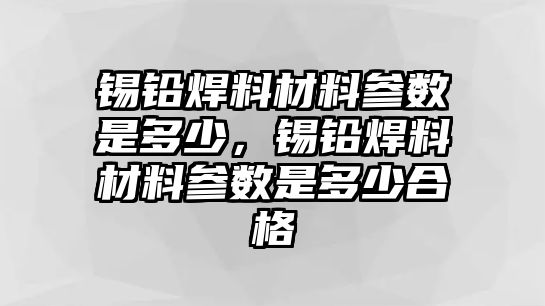 锡铅焊料材料参数是多少，锡铅焊料材料参数是多少合格